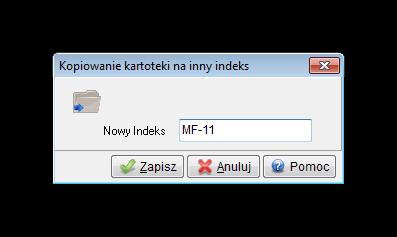 Kopiowanie kartoteki na inny indeks

Nowy Indeks MF-11

Zapisz Anuluj Pomoc